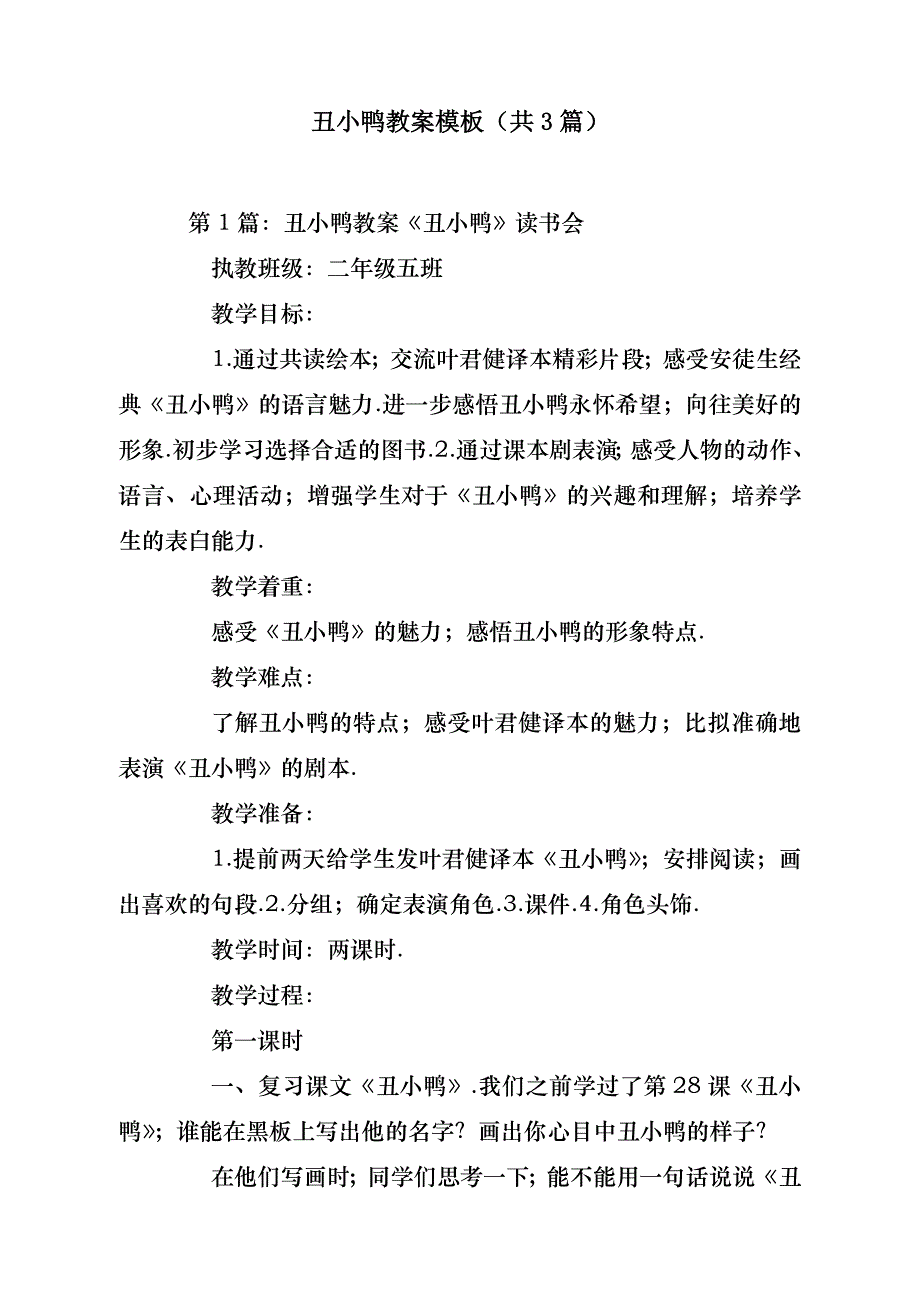 丑小鸭教案模板（共3篇）

第1篇：丑小鸭教案《丑小鸭》读书会

执教班级：二年级五班

教学目标：

1.通过共读绘本；交流叶君健译本精彩片段；感受安徒生经典《丑小鸭》的语言魅力.进一步感悟丑小鸭永怀希望；向往美好的形象.初步学习选择合适的图书.2.通过课本剧表演；感受人物的动作、语言、心理活动；增强学生对于《丑小鸭》的兴趣和理解；培养学生的表白能力.

教学着重：

感受《丑小鸭》的魅力；感悟丑小鸭的形象特点.

教学难点：

了解丑小鸭的特点；感受叶君健译本的魅力；比拟准确地表演《丑小鸭》的剧本.

教学准备：

1.提前两天给学生发叶君健译本《丑小鸭》；安排阅读；画出喜欢的句段.2.分组；确定表演角色.3.课件.4.角色头饰.

教学时间：两课时.

教学过程：

第一课时

一、复习课文《丑小鸭》.我们之前学过了第28课《丑小鸭》；谁能在黑板上写出他的名字？画出你心目中丑小鸭的样子？

在他们写画时；同学们思考一下；能不能用一句话说说《丑